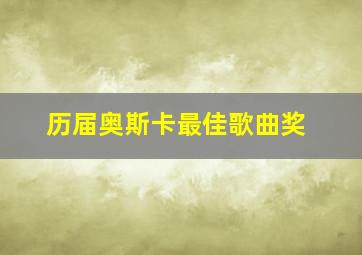 历届奥斯卡最佳歌曲奖